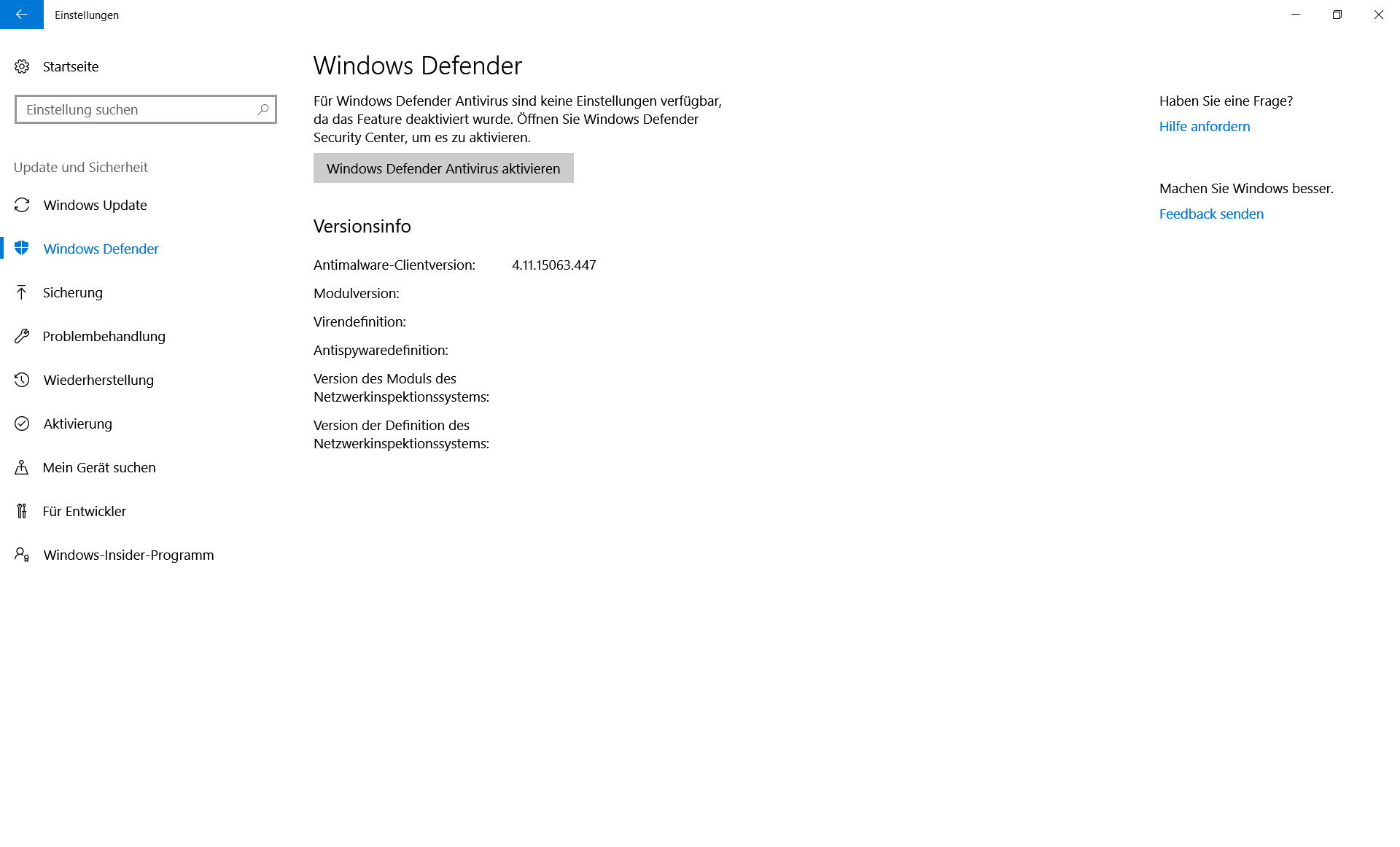 Einstellungen

Startseite

Einstellung suchen

Update und Sicherheit

Windows Update

Windows Defender

Sicherung

Problembehandlung

Wiederherstellung

Aktivierung

Mein Gerät suchen

Für Entwickler

Windows-Insider-Programm

Windows Defender

Für Windows Defender Antivirus sind keine Einstellungen verfügbar, da das Feature deaktiviert wurde. Öffnen Sie Windows Defender Security Center, um es zu aktivieren.

Windows Defender Antivirus aktivieren

Versionsinfo

Antimalware-Clientversion: 4.11.15063.447

Modulversion:

Virendefinition:

Antispywaredefinition:

Version des Moduls des Netzwerkinspektionssystems:

Version der Definition des Netzwerkinspektionssystems:

Haben Sie eine Frage?

Hilfe anfordern

Machen Sie Windows besser.

Feedback senden